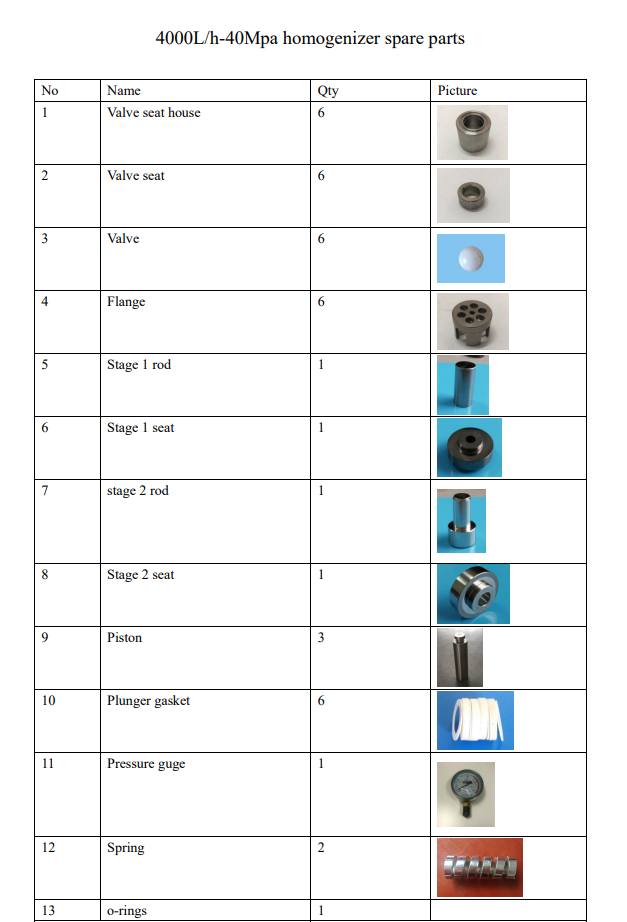 4000L/h-40Mpa homogenizer spare parts

| No | Name | Qty | Picture |
|---|---|---|---|
| 1 | Valve seat house | 6 | |
| 2 | Valve seat | 6 | |
| 3 | Valve | 6 | |
| 4 | Flange | 6 | |
| 5 | Stage 1 rod | 1 | |
| 6 | Stage 1 seat | 1 | |
| 7 | stage 2 rod | 1 | |
| 8 | Stage 2 seat | 1 | |
| 9 | Piston | 3 | |
| 10 | Plunger gasket | 6 | |
| 11 | Pressure guge | 1 | |
| 12 | Spring | 2 | |
| 13 | o-rings | 1 | |